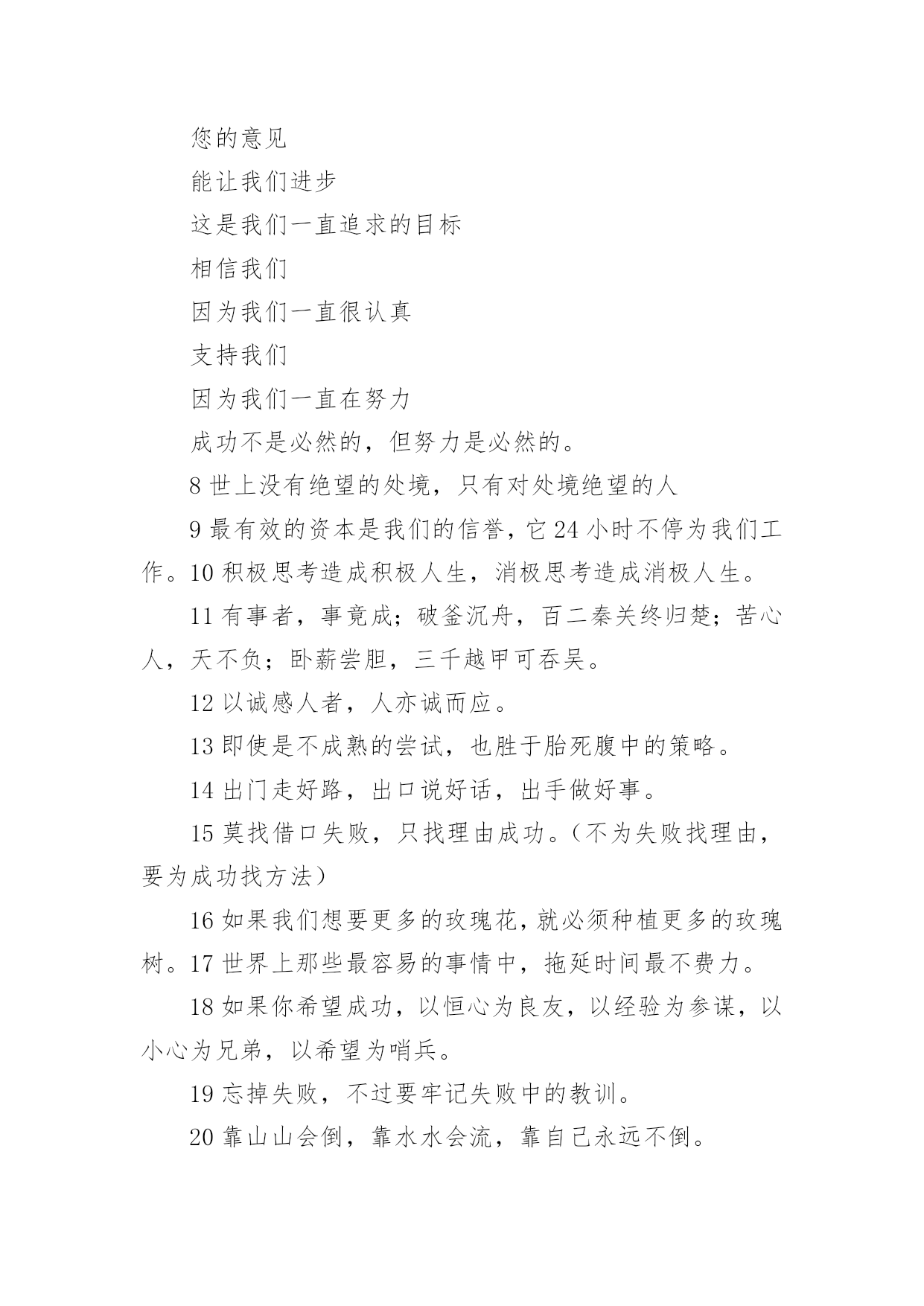 您的意见

能让我们进步

这是我们一直追求的目标

相信我们

因为我们一直很认真

支持我们

因为我们一直在努力

成功不是必然的，但努力是必然的。

8 世上没有绝望的处境，只有对处境绝望的人

9 最有效的资本是我们的信誉，它 24 小时不停为我们工作。10 积极思考造成积极人生，消极思考造成消极人生。

11 有事者，事竟成；破釜沉舟，百二秦关终归楚；苦心人，天不负；卧薪尝胆，三千越甲可吞吴。

12 以诚感人者，人亦诚而应。

13 即使是不成熟的尝试，也胜于胎死腹中的策略。

14 出门走好路，出口说好话，出手做好事。

15 莫找借口失败，只找理由成功。（不为失败找理由，要为成功找方法）

16 如果我们想要更多的玫瑰花，就必须种植更多的玫瑰树。17 世界上那些最容易的事情中，拖延时间最不费力。

18 如果你希望成功，以恒心为良友，以经验为参谋，以小心为兄弟，以希望为哨兵。

19 忘掉失败，不过要牢记失败中的教训。

20 靠山山会倒，靠水水会流，靠自己永远不倒。